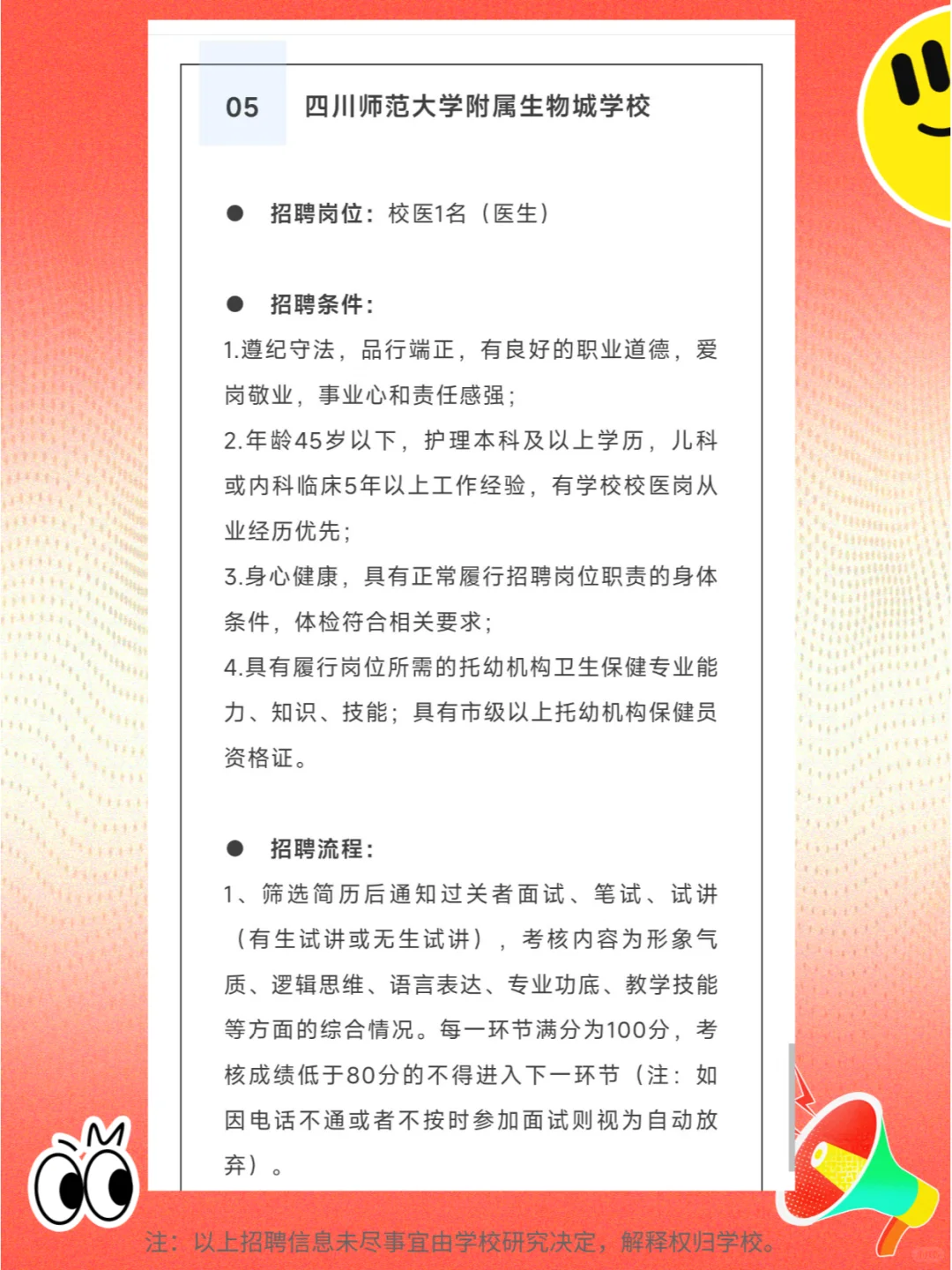 05 四川师范大学附属生物城学校

● 招聘岗位：校医1名（医生）

● 招聘条件：

1.遵纪守法，品行端正，有良好的职业道德，爱岗敬业，事业心和责任感强；

2.年龄45岁以下，护理本科及以上学历，儿科或内科临床5年以上工作经验，有学校校医岗从业经历优先；

3.身心健康，具有正常履行招聘岗位职责的身体条件，体检符合相关要求；

4.具有履行岗位所需的托幼机构卫生保健专业能力、知识、技能；具有市级以上托幼机构保健员资格证。

● 招聘流程：

1、筛选简历后通知过关者面试、笔试、试讲（有生试讲或无生试讲），考核内容为形象气质、逻辑思维、语言表达、专业功底、教学技能等方面的综合情况。每一环节满分为100分，考核成绩低于80分的不得进入下一环节（注：如因电话不通或者不按时参加面试则视为自动放弃）。

注：以上招聘信息未尽事宜由学校研究决定，解释权归学校。